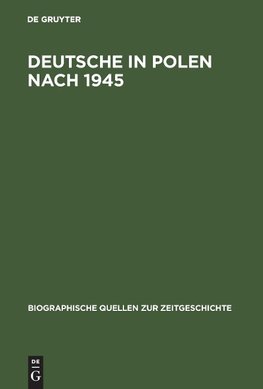 DE GRUYTER

DEUTSCHE IN POLEN NACH 1945

BIOGRAPHISCHE QUELLEN ZUR ZEITGESCHICHTE

DE
G